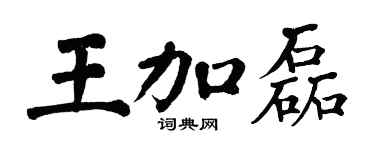 王加磊

词典网